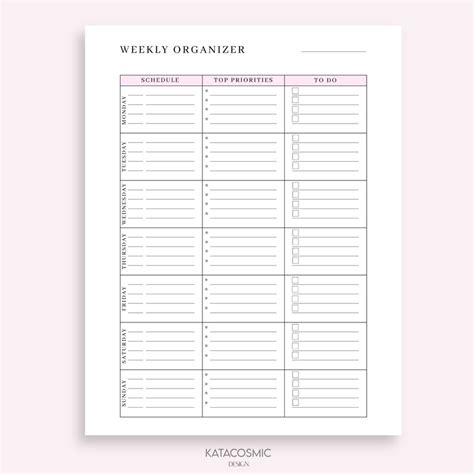 WEEKLY ORGANIZER

| SCHEDULE | TOP PRIORITIES | TO DO |
|---|---|---|
| MONDAY | | |
| TUESDAY | | |
| WEDNESDAY | | |
| THURSDAY | | |
| FRIDAY | | |
| SATURDAY | | |
| SUNDAY | | |

KATACOSMIC
DESIGN